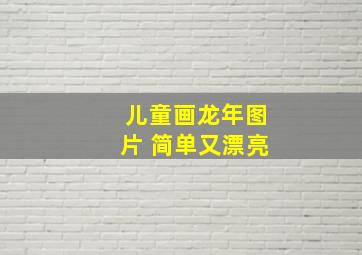 儿童画龙年图片 简单又漂亮